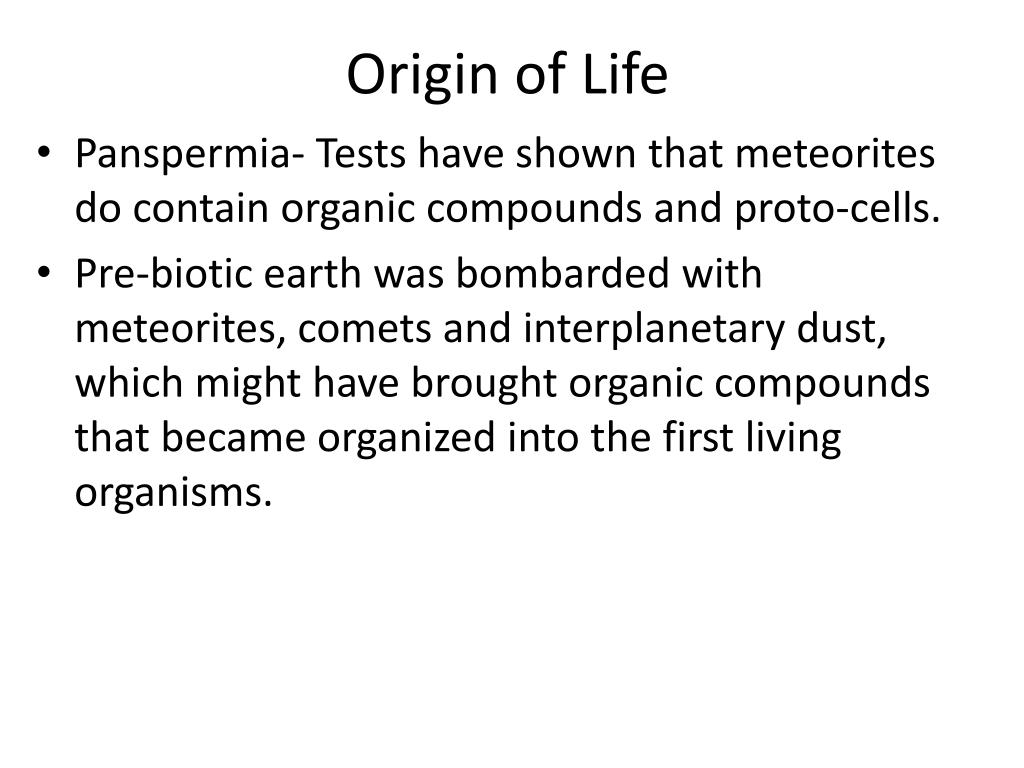 Origin of Life

• Panspermia- Tests have shown that meteorites do contain organic compounds and proto-cells.
• Pre-biotic earth was bombarded with meteorites, comets and interplanetary dust, which might have brought organic compounds that became organized into the first living organisms.